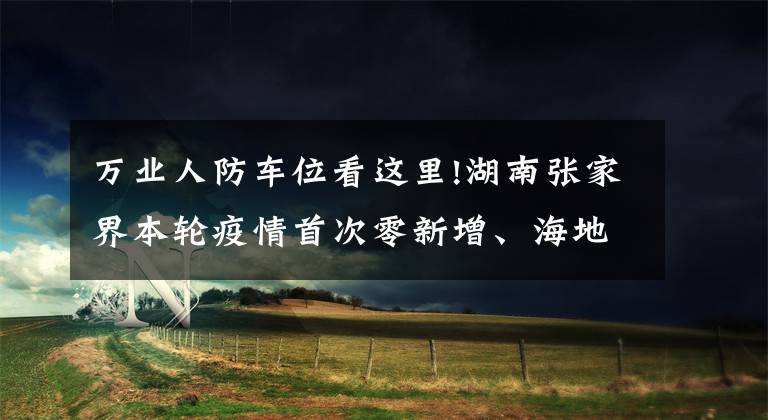 万业人防车位看这里!湖南张家界本轮疫情首次零新增、海地